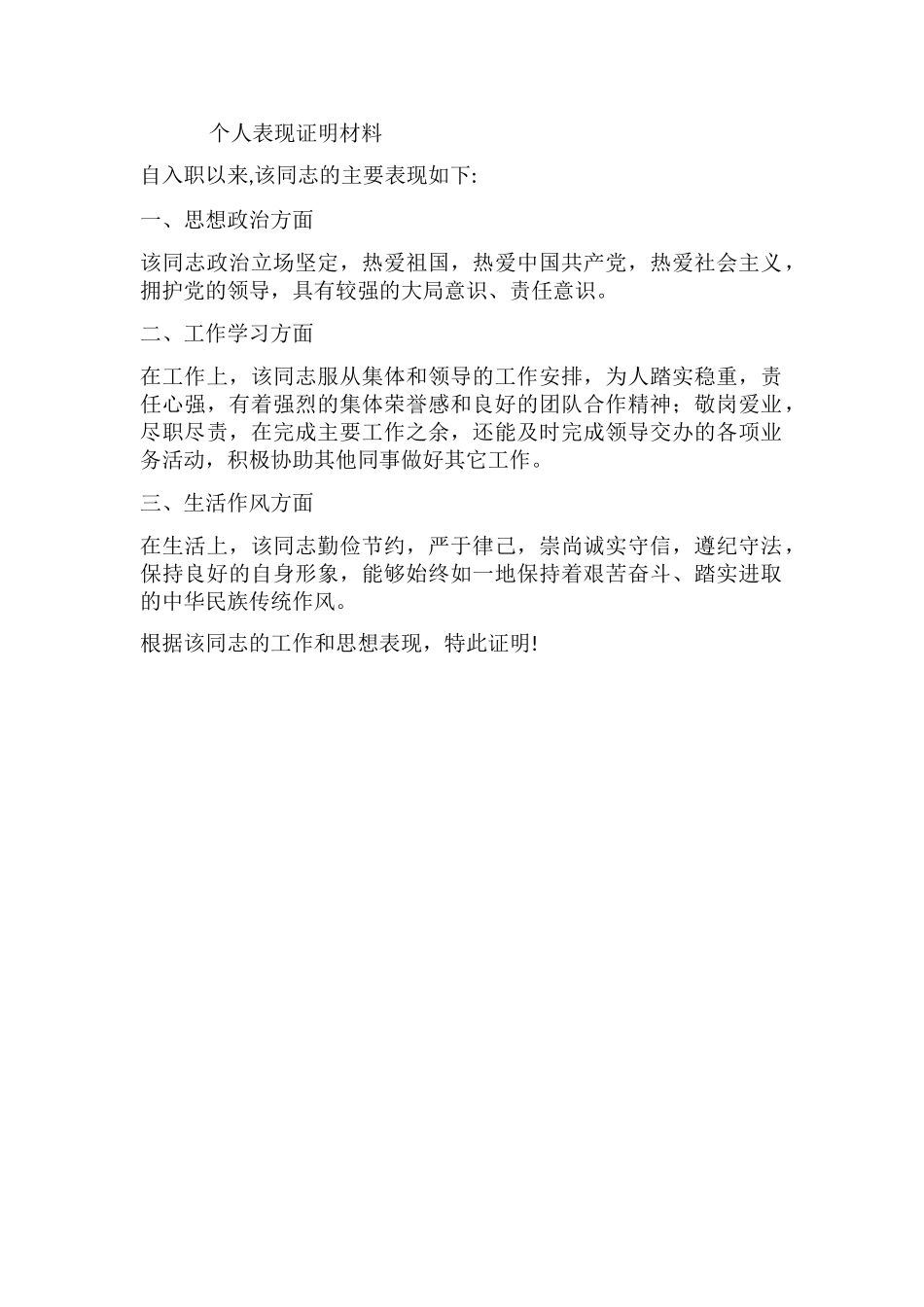 个人表现证明材料

自入职以来,该同志的主要表现如下:

一、思想政治方面

该同志政治立场坚定，热爱祖国，热爱中国共产党，热爱社会主义，拥护党的领导，具有较强的大局意识、责任意识。

二、工作学习方面

在工作上，该同志服从集体和领导的工作安排，为人踏实稳重，责任心强，有着强烈的集体荣誉感和良好的团队合作精神；敬岗爱业，尽职尽责，在完成主要工作之余，还能及时完成领导交办的各项业务活动，积极协助其他同事做好其它工作。

三、生活作风方面

在生活上，该同志勤俭节约，严于律己，崇尚诚实守信，遵纪守法，保持良好的自身形象，能够始终如一地保持着艰苦奋斗、踏实进取的中华民族传统作风。

根据该同志的工作和思想表现，特此证明!